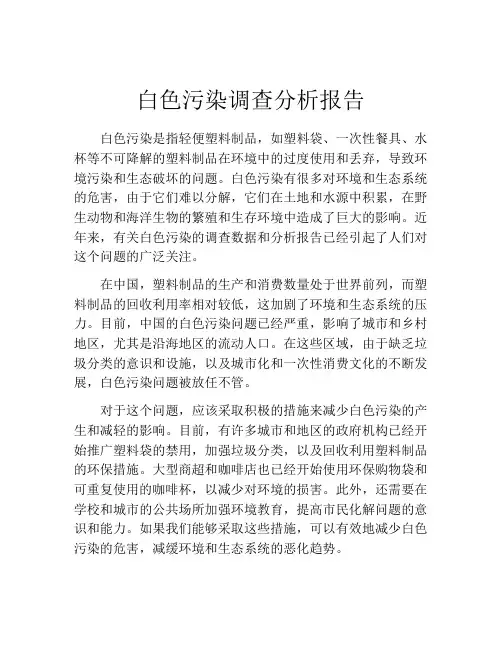 白色污染调查分析报告

白色污染是指轻便塑料制品，如塑料袋、一次性餐具、水杯等不可降解的塑料制品在环境中的过度使用和丢弃，导致环境污染和生态破坏的问题。白色污染有很多对环境和生态系统的危害，由于它们难以分解，它们在土地和水源中积累，在野生动物和海洋生物的繁殖和生存环境中造成了巨大的影响。近年来，有关白色污染的调查数据和分析报告已经引起了人们对这个问题的广泛关注。

在中国，塑料制品的生产和消费数量处于世界前列，而塑料制品的回收利用率相对较低，这加剧了环境和生态系统的压力。目前，中国的白色污染问题已经严重，影响了城市和乡村地区，尤其是沿海地区的流动人口。在这些区域，由于缺乏垃圾分类的意识和设施，以及城市化和一次性消费文化的不断发展，白色污染问题被放任不管。

对于这个问题，应该采取积极的措施来减少白色污染的产生和减轻的影响。目前，有许多城市和地区的政府机构已经开始推广塑料袋的禁用，加强垃圾分类，以及回收利用塑料制品的环保措施。大型商超和咖啡店也已经开始使用环保购物袋和可重复使用的咖啡杯，以减少对环境的损害。此外，还需要在学校和城市的公共场所加强环境教育，提高市民化解问题的意识和能力。如果我们能够采取这些措施，可以有效地减少白色污染的危害，减缓环境和生态系统的恶化趋势。